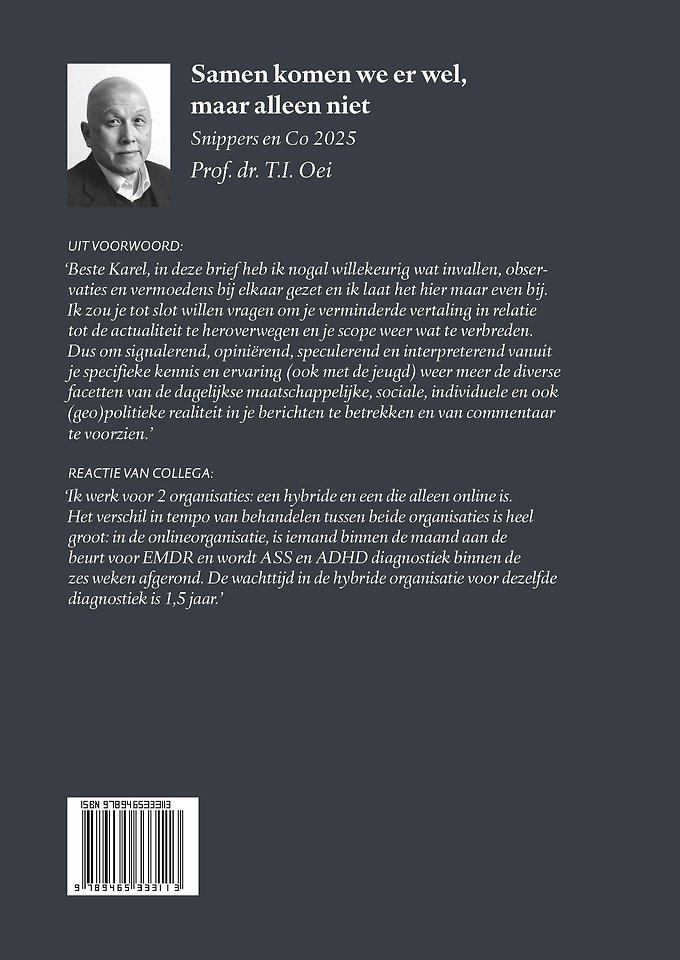 Samen komen we er wel, maar alleen niet

Snippers en Co 2025

Prof. dr. T.I. Oei

UIT VOORWOORD:

'Beste Karel, in deze brief heb ik nogal willekeurig wat invallen, observaties en vermoedens bij elkaar gezet en ik laat het hier maar even bij. Ik zou je tot slot willen vragen om je verminderde vertaling in relatie tot de actualiteit te heroverwegen en je scope weer wat te verbreden. Dus om signalerend, opiniërend, speculerend en interpreterend vanuit je specifieke kennis en ervaring (ook met de jeugd) weer meer de diverse facetten van de dagelijkse maatschappelijke, sociale, individuele en ook (geo)politieke realiteit in je berichten te betrekken en van commentaar te voorzien.'

REACTIE VAN COLLEGA:

'Ik werk voor 2 organisaties: een hybride en een die alleen online is. Het verschil in tempo van behandelen tussen beide organisaties is heel groot: in de onlineorganisatie, is iemand binnen de maand aan de beurt voor EMDR en wordt ASS en ADHD diagnostiek binnen de zes weken afgerond. De wachttijd in de hybride organisatie voor dezelfde diagnostiek is 1,5 jaar.'

ISBN 9789465333113

9 789465 333113